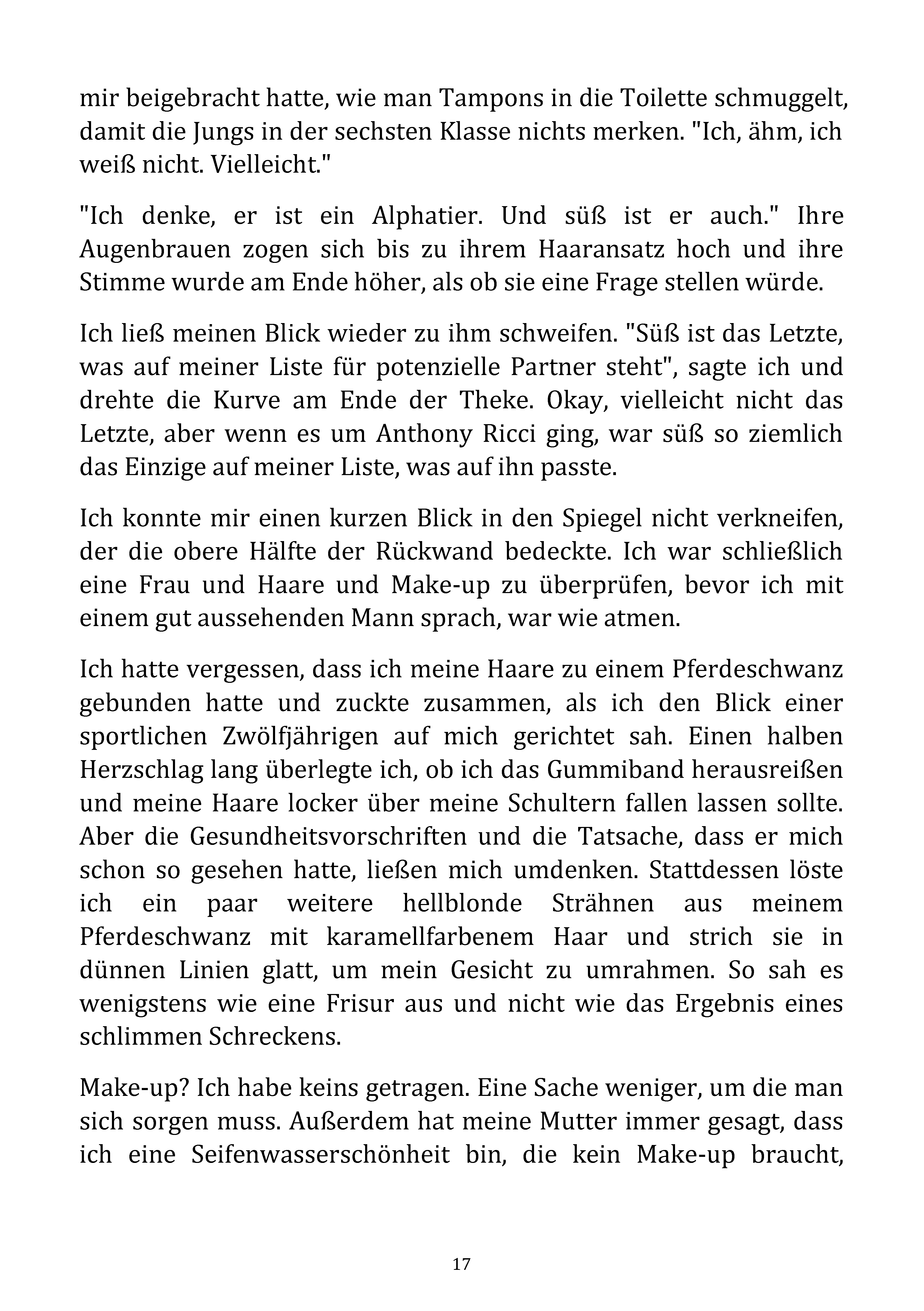 mir beigebracht hatte, wie man Tampons in die Toilette schmuggelt, damit die Jungs in der sechsten Klasse nichts merken. "Ich, ähm, ich weiß nicht. Vielleicht."

"Ich denke, er ist ein Alphatier. Und süß ist er auch." Ihre Augenbrauen zogen sich bis zu ihrem Haaransatz hoch und ihre Stimme wurde am Ende höher, als ob sie eine Frage stellen würde.

Ich ließ meinen Blick wieder zu ihm schweifen. "Süß ist das Letzte, was auf meiner Liste für potenzielle Partner steht", sagte ich und drehte die Kurve am Ende der Theke. Okay, vielleicht nicht das Letzte, aber wenn es um Anthony Ricci ging, war süß so ziemlich das Einzige auf meiner Liste, was auf ihn passte.

Ich konnte mir einen kurzen Blick in den Spiegel nicht verkneifen, der die obere Hälfte der Rückwand bedeckte. Ich war schließlich eine Frau und Haare und Make-up zu überprüfen, bevor ich mit einem gut aussehenden Mann sprach, war wie atmen.

Ich hatte vergessen, dass ich meine Haare zu einem Pferdeschwanz gebunden hatte und zuckte zusammen, als ich den Blick einer sportlichen Zwölfjährigen auf mich gerichtet sah. Einen halben Herzschlag lang überlegte ich, ob ich das Gummiband herausreißen und meine Haare locker über meine Schultern fallen lassen sollte. Aber die Gesundheitsvorschriften und die Tatsache, dass er mich schon so gesehen hatte, ließen mich umdenken. Stattdessen löste ich ein paar weitere hellblonde Strähnen aus meinem Pferdeschwanz mit karamellfarbenem Haar und strich sie in dünnen Linien glatt, um mein Gesicht zu umrahmen. So sah es wenigstens wie eine Frisur aus und nicht wie das Ergebnis eines schlimmen Schreckens.

Make-up? Ich habe keins getragen. Eine Sache weniger, um die man sich sorgen muss. Außerdem hat meine Mutter immer gesagt, dass ich eine Seifenwasserschönheit bin, die kein Make-up braucht,

17